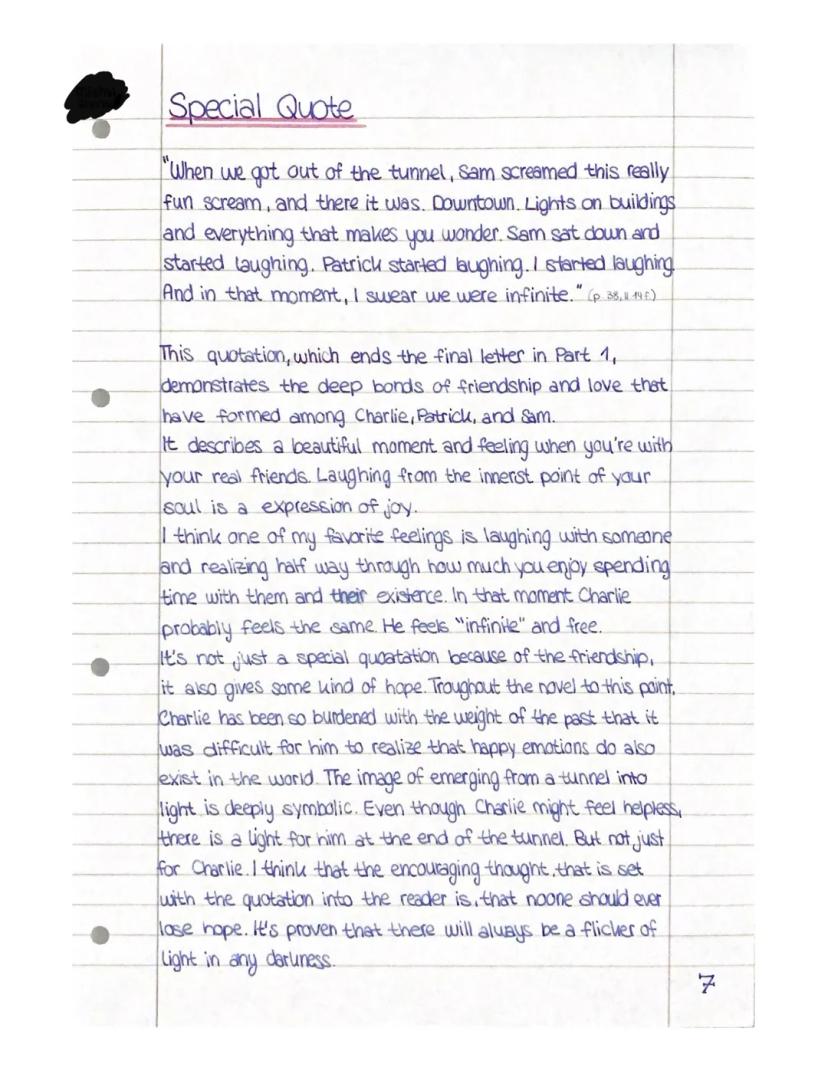 Special Quote

"When we got out of the tunnel, Sam screamed this really fun scream, and there it was. Downtown. Lights on buildings and everything that makes you wonder. Sam sat down and started laughing. Patrick started laughing. I started laughing. And in that moment, I swear we were infinite." (p. 38, ll. 14 f.)

This quotation, which ends the final letter in Part 1, demonstrates the deep bonds of friendship and love that have formed among Charlie, Patrick, and Sam.
It describes a beautiful moment and feeling when you're with your real friends. Laughing from the innerst point of your soul is a expression of joy.
I think one of my favorite feelings is laughing with someone and realizing half way through how much you enjoy spending time with them and their existence. In that moment Charlie probably feels the same. He feels "infinite" and free.
It's not just a special quoatation because of the friendship, it also gives some kind of hope. Troughout the novel to this point, Charlie has been so burdened with the weight of the past that it was difficult for him to realize that happy emotions do also exist in the world. The image of emerging from a tunnel into light is deeply symbolic. Even though Charlie might feel helpless, there is a light for him at the end of the tunnel. But not just for Charlie. I think that the encouraging thought, that is set with the quotation into the reader is, that noone should ever lose hope. It's proven that there will always be a flicker of light in any darkness.

7